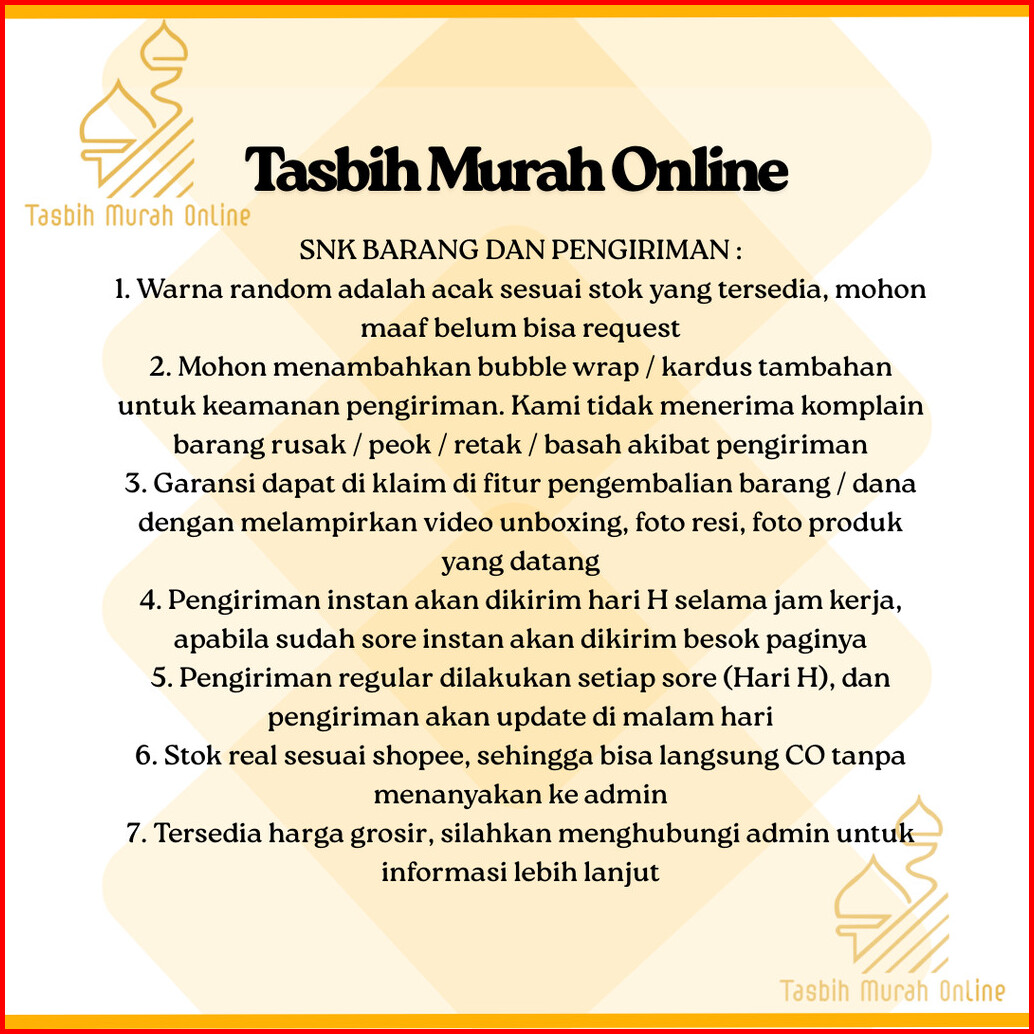 Tasbih Murah Online

Tasbih Murah Online

SNK BARANG DAN PENGIRIMAN :
1. Warna random adalah acak sesuai stok yang tersedia, mohon maaf belum bisa request
2. Mohon menambahkan bubble wrap / kardus tambahan untuk keamanan pengiriman. Kami tidak menerima komplain barang rusak / peok / retak / basah akibat pengiriman
3. Garansi dapat di klaim di fitur pengembalian barang / dana dengan melampirkan video unboxing, foto resi, foto produk yang datang
4. Pengiriman instan akan dikirim hari H selama jam kerja, apabila sudah sore instan akan dikirim besok paginya
5. Pengiriman regular dilakukan setiap sore (Hari H), dan pengiriman akan update di malam hari
6. Stok real sesuai shopee, sehingga bisa langsung CO tanpa menanyakan ke admin
7. Tersedia harga grosir, silahkan menghubungi admin untuk informasi lebih lanjut

Tasbih Murah Online